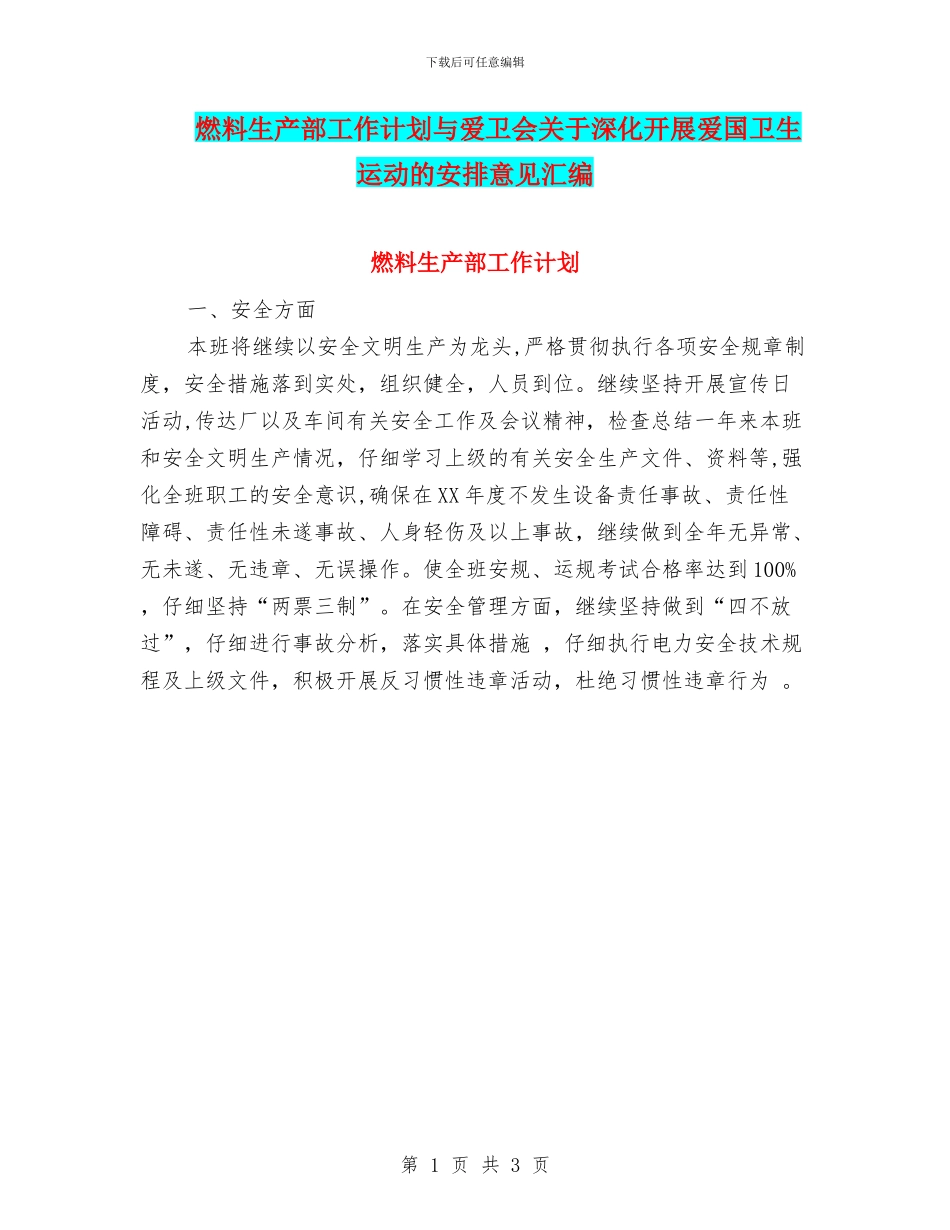 下载后可任意编辑

燃料生产部工作计划与爱卫会关于深化开展爱国卫生运动的安排意见汇编

燃料生产部工作计划

一、安全方面

本班将继续以安全文明生产为龙头,严格贯彻执行各项安全规章制度，安全措施落到实处，组织健全，人员到位。继续坚持开展宣传日活动,传达厂以及车间有关安全工作及会议精神，检查总结一年来本班和安全文明生产情况，仔细学习上级的有关安全生产文件、资料等,强化全班职工的安全意识,确保在XX年度不发生设备责任事故、责任性障碍、责任性未遂事故、人身轻伤及以上事故，继续做到全年无异常、无未遂、无违章、无误操作。使全班安规、运规考试合格率达到100%，仔细坚持“两票三制”。在安全管理方面，继续坚持做到“四不放过”，仔细进行事故分析，落实具体措施，仔细执行电力安全技术规程及上级文件，积极开展反习惯性违章活动，杜绝习惯性违章行为。

第1页 共3页